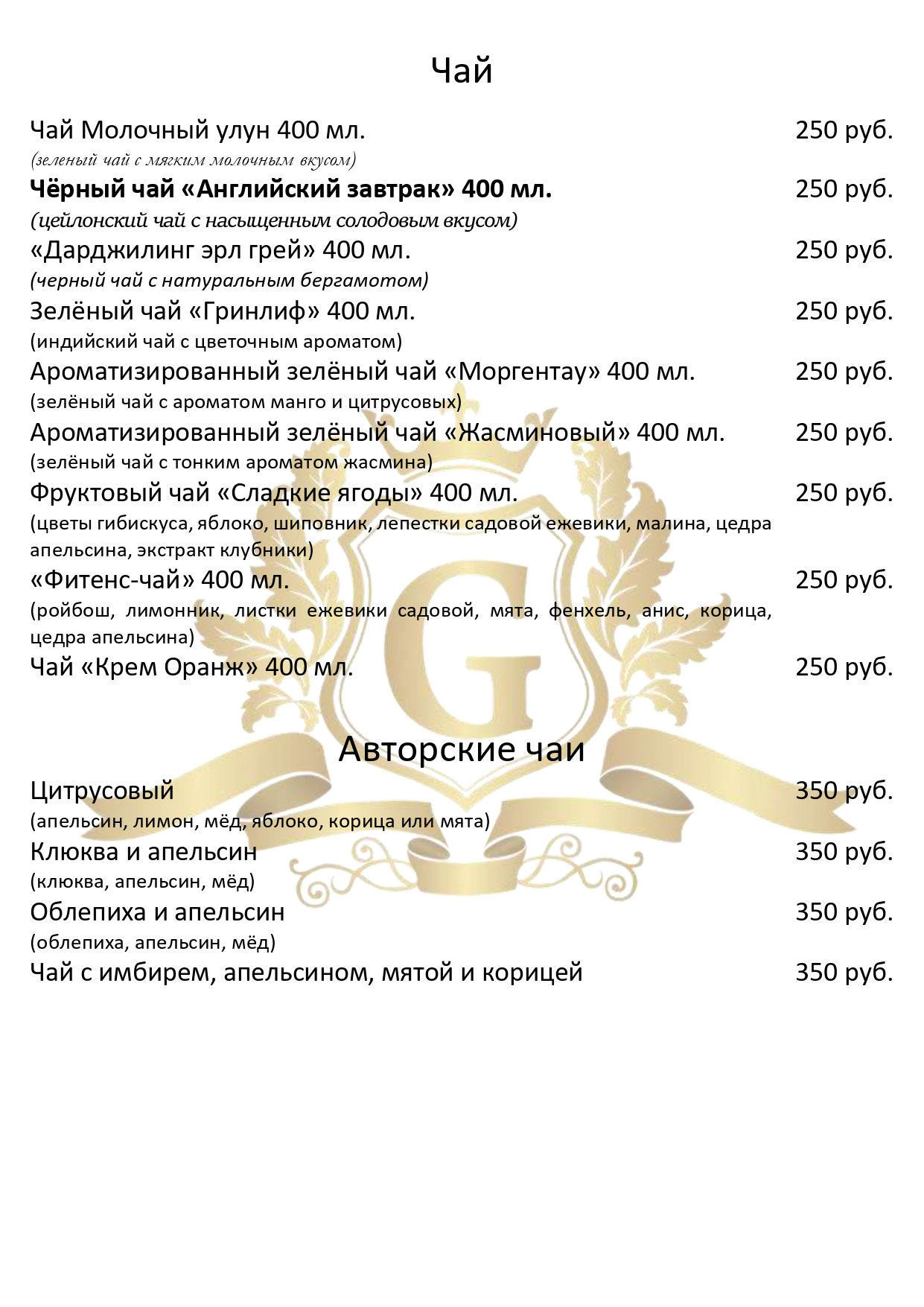 Чай

Чай Молочный улун 400 мл. 250 руб.
(зеленый чай с мягким молочным вкусом)

Чёрный чай «Английский завтрак» 400 мл. 250 руб.
(цейлонский чай с насыщенным солодовым вкусом)

«Дарджилинг эрл грей» 400 мл. 250 руб.
(черный чай с натуральным бергамотом)

Зелёный чай «Гринлиф» 400 мл. 250 руб.
(индийский чай с цветочным ароматом)

Ароматизированный зелёный чай «Моргентау» 400 мл. 250 руб.
(зелёный чай с ароматом манго и цитрусовых)

Ароматизированный зелёный чай «Жасминовый» 400 мл. 250 руб.
(зелёный чай с тонким ароматом жасмина)

Фруктовый чай «Сладкие ягоды» 400 мл. 250 руб.
(цветы гибискуса, яблоко, шиповник, лепестки садовой ежевики, малина, цедра апельсина, экстракт клубники)

«Фитенс-чай» 400 мл. 250 руб.
(ройбош, лимонник, листки ежевики садовой, мята, фенхель, анис, корица, цедра апельсина)

Чай «Крем Оранж» 400 мл. 250 руб.

G

Авторские чаи

Цитрусовый 350 руб.
(апельсин, лимон, мёд, яблоко, корица или мята)

Клюква и апельсин 350 руб.
(клюква, апельсин, мёд)

Облепиха и апельсин 350 руб.
(облепиха, апельсин, мёд)

Чай с имбирем, апельсином, мятой и корицей 350 руб.